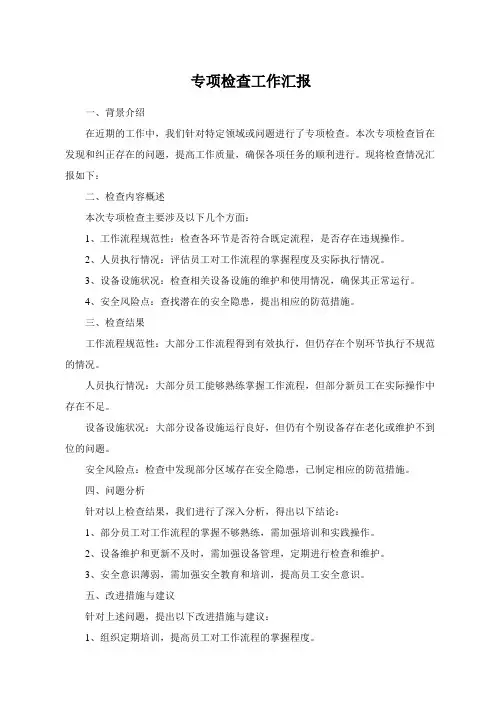 专项检查工作汇报

一、背景介绍

在近期的工作中，我们针对特定领域或问题进行了专项检查。本次专项检查旨在发现和纠正存在的问题，提高工作质量，确保各项任务的顺利进行。现将检查情况汇报如下：

二、检查内容概述

本次专项检查主要涉及以下几个方面：

1、工作流程规范性：检查各环节是否符合既定流程，是否存在违规操作。

2、人员执行情况：评估员工对工作流程的掌握程度及实际执行情况。

3、设备设施状况：检查相关设备设施的维护和使用情况，确保其正常运行。

4、安全风险点：查找潜在的安全隐患，提出相应的防范措施。

三、检查结果

工作流程规范性：大部分工作流程得到有效执行，但仍存在个别环节执行不规范的情况。

人员执行情况：大部分员工能够熟练掌握工作流程，但部分新员工在实际操作中存在不足。

设备设施状况：大部分设备设施运行良好，但仍有个别设备存在老化或维护不到位的问题。

安全风险点：检查中发现部分区域存在安全隐患，已制定相应的防范措施。

四、问题分析

针对以上检查结果，我们进行了深入分析，得出以下结论：

1、部分员工对工作流程的掌握不够熟练，需加强培训和实践操作。

2、设备维护和更新不及时，需加强设备管理，定期进行检查和维护。

3、安全意识薄弱，需加强安全教育和培训，提高员工安全意识。

五、改进措施与建议

针对上述问题，提出以下改进措施与建议：

1、组织定期培训，提高员工对工作流程的掌握程度。